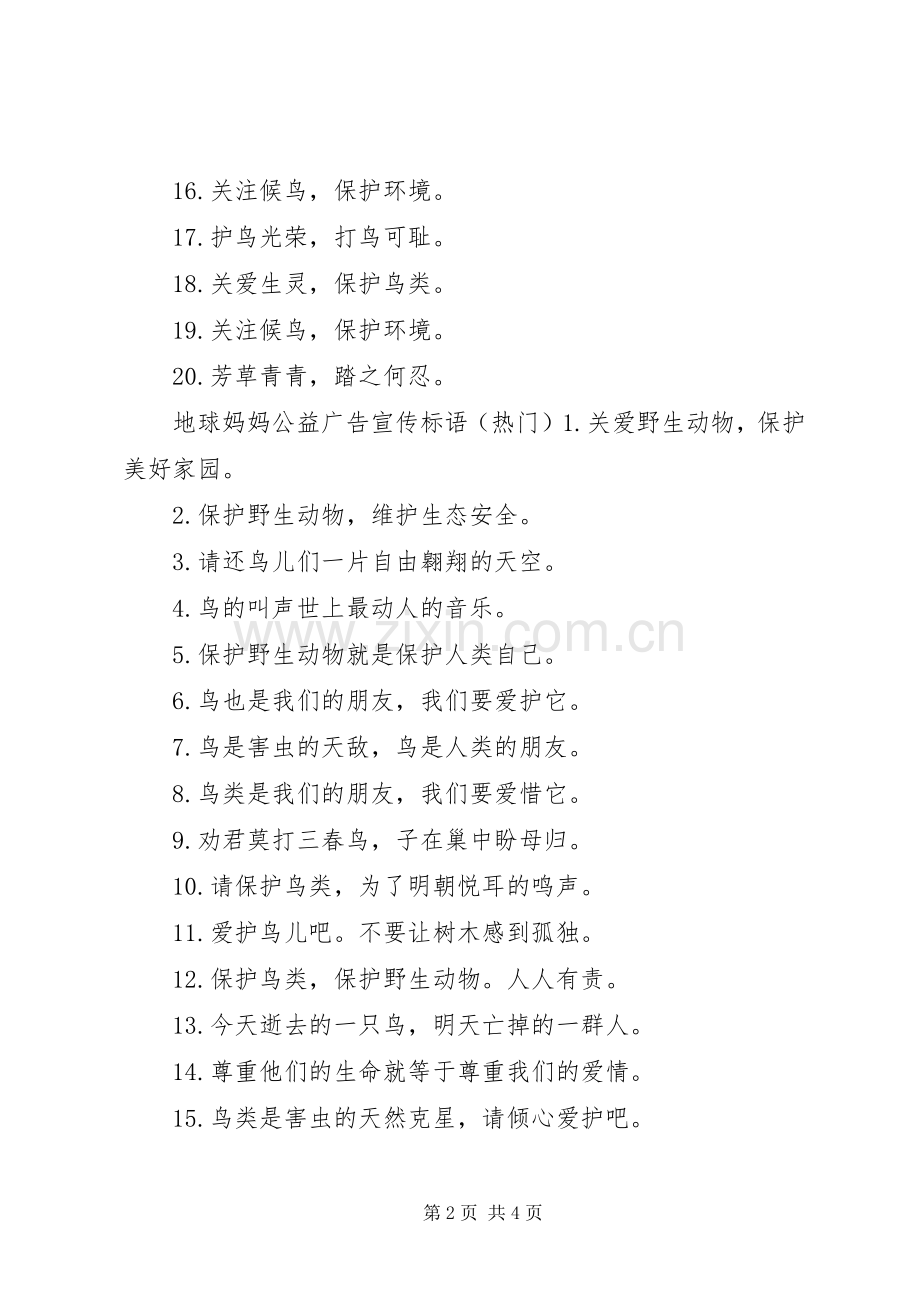 16.关注候鸟，保护环境。

17.护鸟光荣，打鸟可耻。

18.关爱生灵，保护鸟类。

19.关注候鸟，保护环境。

20.芳草青青，踏之何忍。

地球妈妈公益广告宣传标语（热门）1.关爱野生动物，保护美好家园。

2.保护野生动物，维护生态安全。

3.请还鸟儿们一片自由翱翔的天空。

4.鸟的叫声世上最动人的音乐。

5.保护野生动物就是保护人类自己。

6.鸟也是我们的朋友，我们要爱护它。

7.鸟是害虫的天敌，鸟是人类的朋友。

8.鸟类是我们的朋友，我们要爱惜它。

9.劝君莫打三春鸟，子在巢中盼母归。

10.请保护鸟类，为了明朝悦耳的鸣声。

11.爱护鸟儿吧。不要让树木感到孤独。

12.保护鸟类，保护野生动物。人人有责。

13.今天逝去的一只鸟，明天亡掉的一群人。

14.尊重他们的生命就等于尊重我们的爱情。

15.鸟类是害虫的天然克星，请倾心爱护吧。

第2页 共4页

www.zixin.com.cn